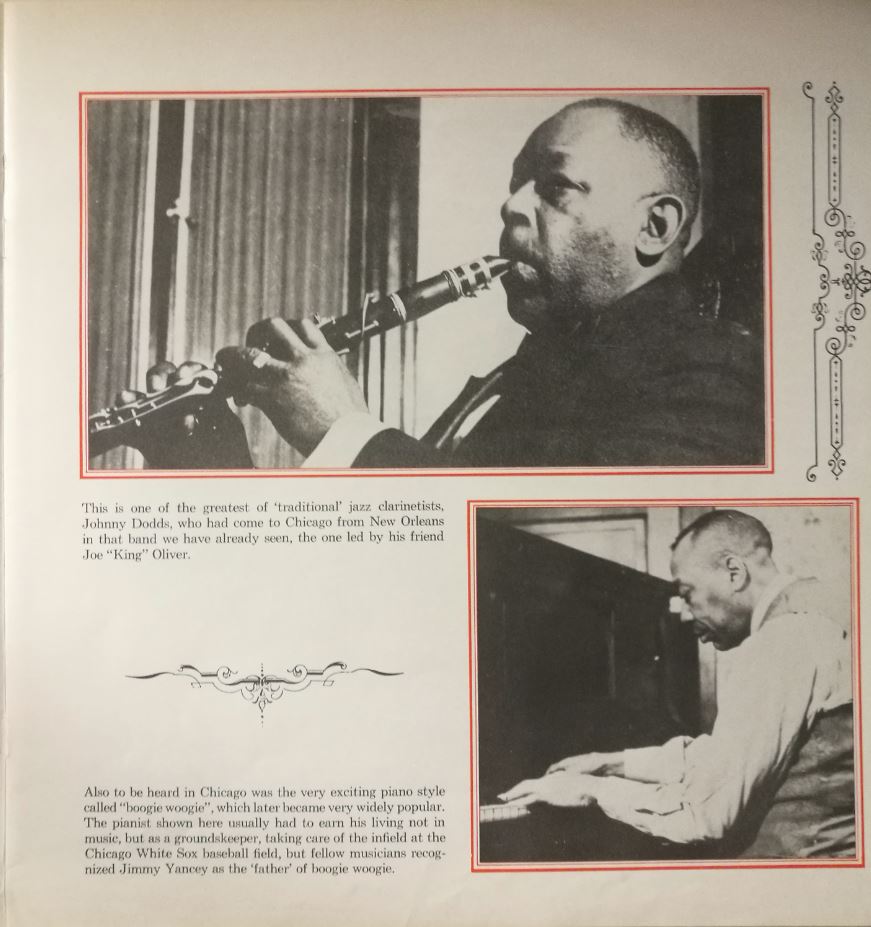 This is one of the greatest of 'traditional' jazz clarinetists, Johnny Dodds, who had come to Chicago from New Orleans in that band we have already seen, the one led by his friend Joe "King" Oliver.

Also to be heard in Chicago was the very exciting piano style called "boogie woogie", which later became very widely popular. The pianist shown here usually had to earn his living not in music, but as a groundskeeper, taking care of the infield at the Chicago White Sox baseball field, but fellow musicians recognized Jimmy Yancey as the 'father' of boogie woogie.